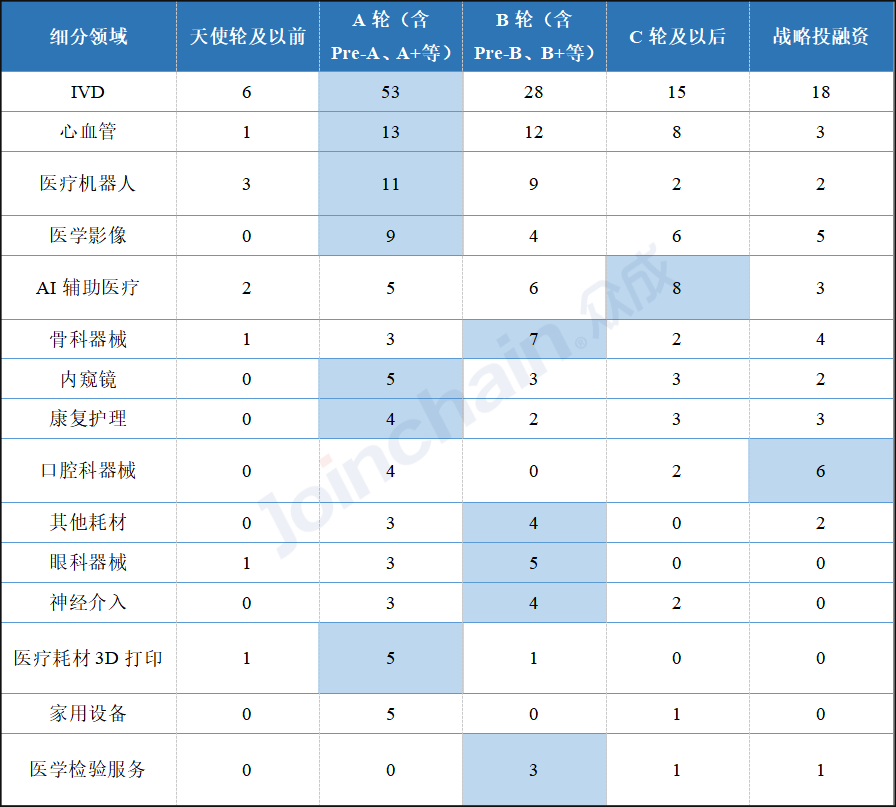 | 细分领域 | 天使轮及以前 | A 轮（含 Pre-A、A+等） | B 轮（含 Pre-B、B+等） | C 轮及以后 | 战略投融资 |
|---|---|---|---|---|---|
| IVD | 6 | 53 | 28 | 15 | 18 |
| 心血管 | 1 | 13 | 12 | 8 | 3 |
| 医疗机器人 | 3 | 11 | 9 | 2 | 2 |
| 医学影像 | 0 | 9 | 4 | 6 | 5 |
| AI 辅助医疗 | 2 | 5 | 6 | 8 | 3 |
| 骨科器械 | 1 | 3 | 7 | 2 | 4 |
| 内窥镜 | 0 | 5 | 3 | 3 | 2 |
| 康复护理 | 0 | 4 | 2 | 3 | 3 |
| 口腔科器械 | 0 | 4 | 0 | 2 | 6 |
| 其他耗材 | 0 | 3 | 4 | 0 | 2 |
| 眼科器械 | 1 | 3 | 5 | 0 | 0 |
| 神经介入 | 0 | 3 | 4 | 2 | 0 |
| 医疗耗材 3D 打印 | 1 | 5 | 1 | 0 | 0 |
| 家用设备 | 0 | 5 | 0 | 1 | 0 |
| 医学检验服务 | 0 | 0 | 3 | 1 | 1 |

Joinchain® 众成